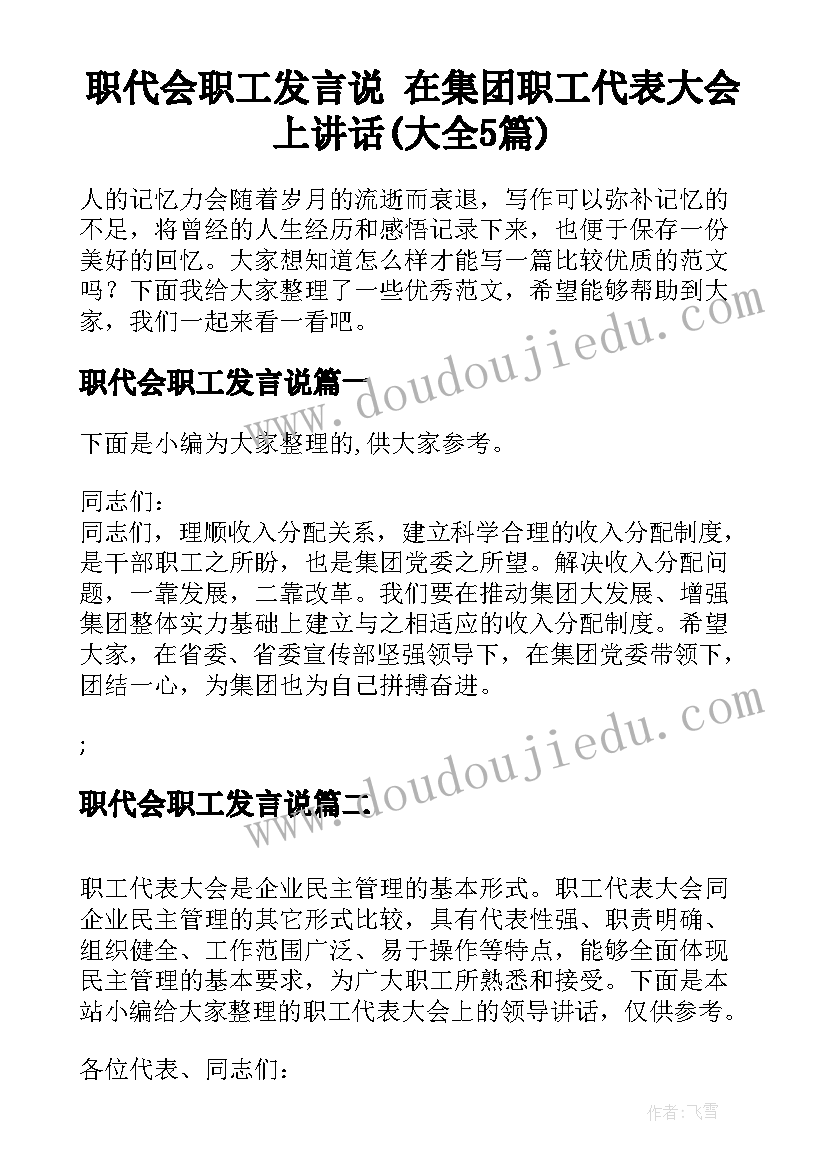 职代会职工发言说 在集团职工代表大会上讲话(大全5篇)

人的记忆力会随着岁月的流逝而衰退，写作可以弥补记忆的不足，将曾经的人生经历和感悟记录下来，也便于保存一份美好的回忆。大家想知道怎么样才能写一篇比较优质的范文吗？下面我给大家整理了一些优秀范文，希望能够帮助到大家，我们一起来看一看吧。

职代会职工发言说篇一

www.doudoujiedu.com

下面是小编为大家整理的,供大家参考。

同志们：
同志们，理顺收入分配关系，建立科学合理的收入分配制度，是干部职工之所盼，也是集团党委之所望。解决收入分配问题，一靠发展，二靠改革。我们要在推动集团大发展、增强集团整体实力基础上建立与之相适应的收入分配制度。希望大家，在省委、省委宣传部坚强领导下，在集团党委带领下，团结一心，为集团也为自己拼搏奋进。

;

职代会职工发言说篇二

www.doudoujiedu.com

职工代表大会是企业民主管理的基本形式。职工代表大会同企业民主管理的其它形式比较，具有代表性强、职责明确、组织健全、工作范围广泛、易于操作等特点，能够全面体现民主管理的基本要求，为广大职工所熟悉和接受。下面是本站小编给大家整理的职工代表大会上的领导讲话，仅供参考。

各位代表、同志们：

作者：飞雪